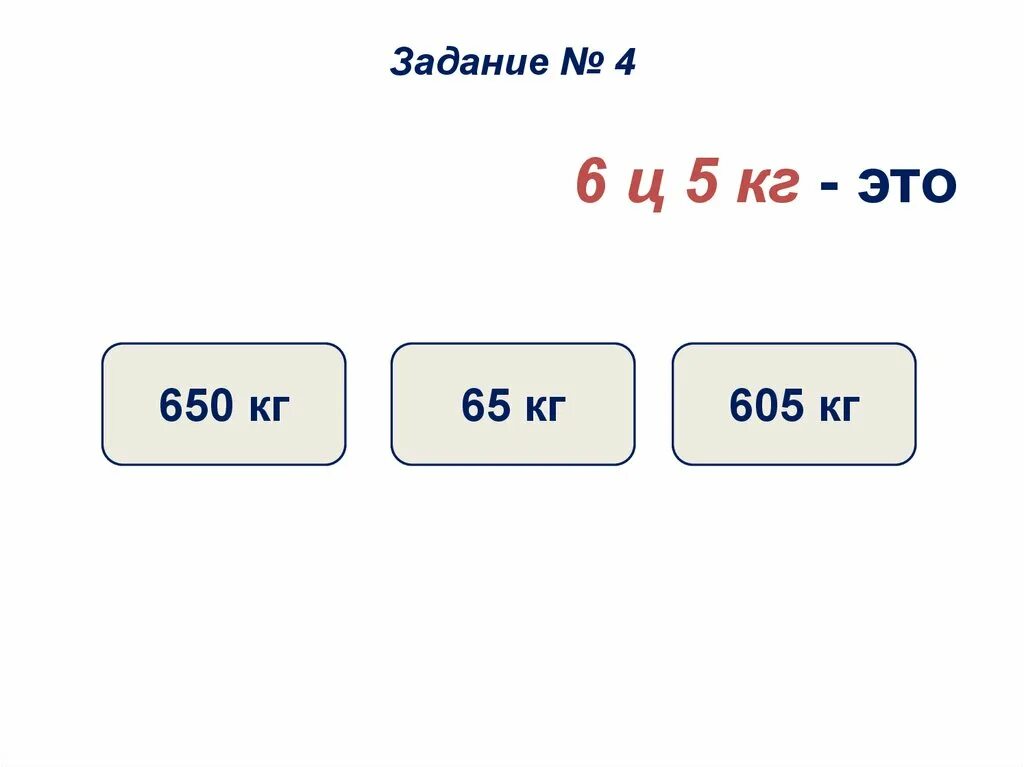 Задание № 4

6 ц 5 кг - это

650 кг

65 кг

605 кг